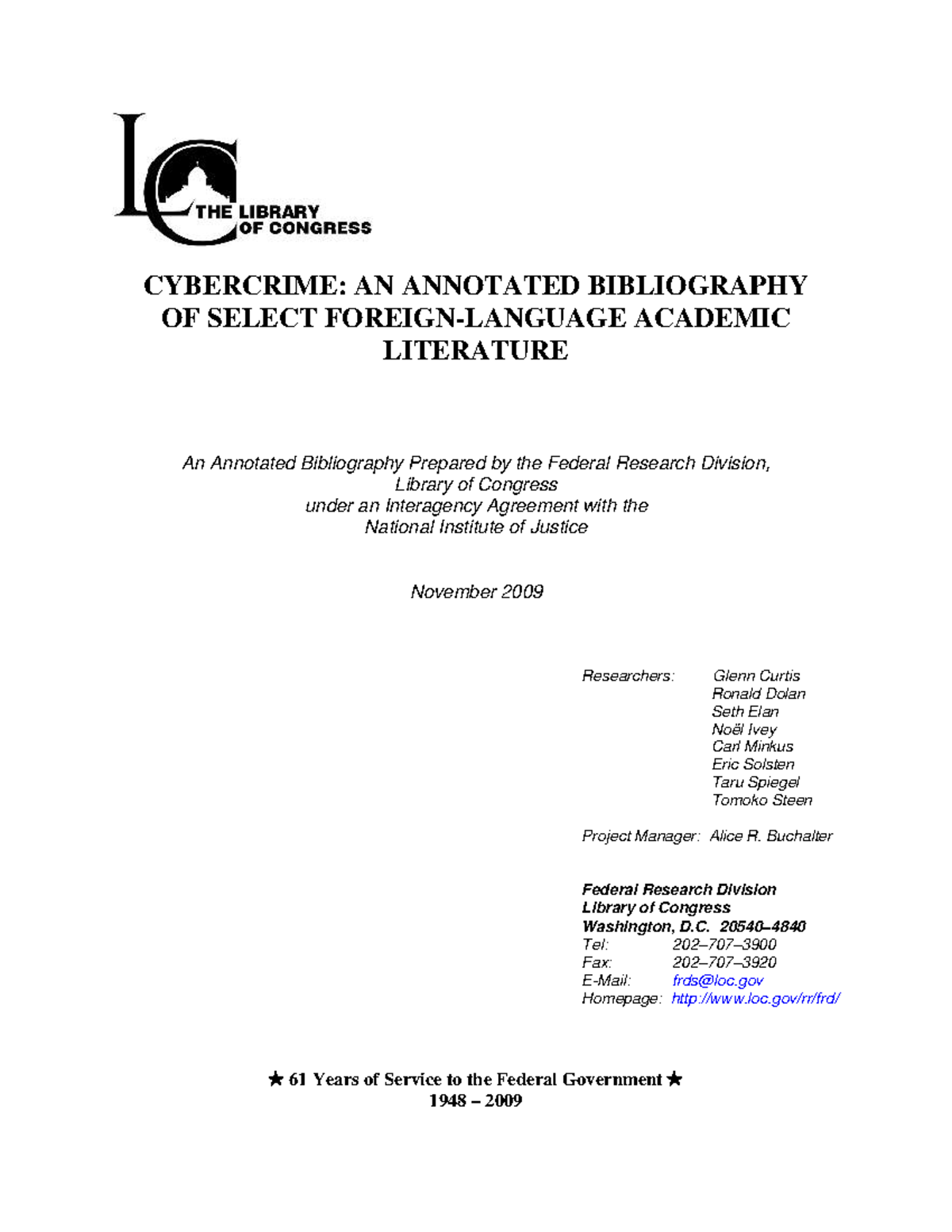 LC THE LIBRARY OF CONGRESS

CYBERCRIME: AN ANNOTATED BIBLIOGRAPHY OF SELECT FOREIGN-LANGUAGE ACADEMIC LITERATURE

An Annotated Bibliography Prepared by the Federal Research Division,
Library of Congress
under an Interagency Agreement with the
National Institute of Justice

November 2009

Researchers: Glenn Curtis
Ronald Dolan
Seth Elan
Noël Ivey
Carl Minkus
Eric Solsten
Taru Spiegel
Tomoko Steen

Project Manager: Alice R. Buchalter

Federal Research Division
Library of Congress
Washington, D.C. 20540–4840
Tel: 202–707–3900
Fax: 202–707–3920
E-Mail: frds@loc.gov
Homepage: http://www.loc.gov/rr/frd/

★ 61 Years of Service to the Federal Government ★
1948 – 2009